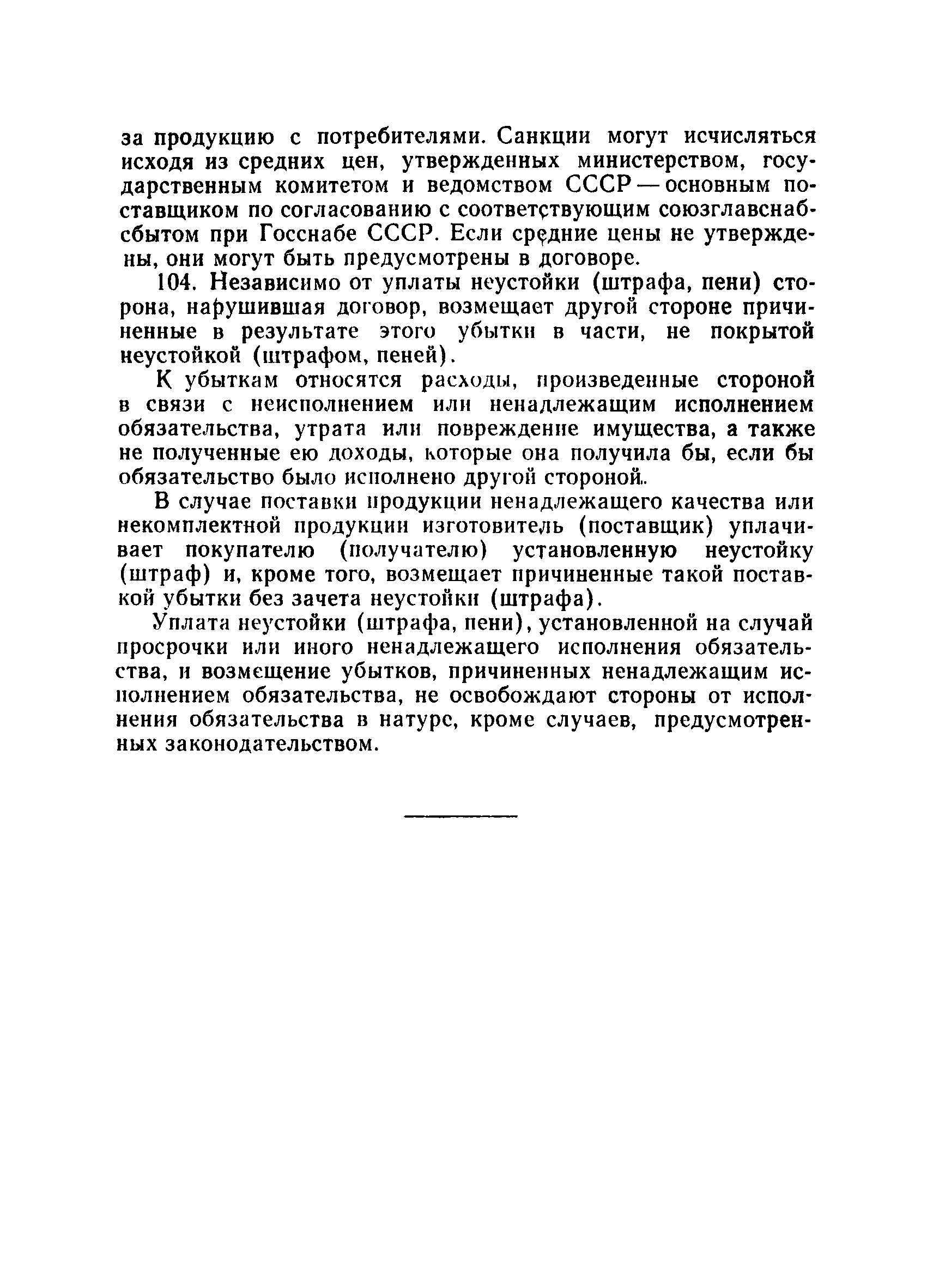 за продукцию с потребителями. Санкции могут исчисляться исходя из средних цен, утвержденных министерством, государственным комитетом и ведомством СССР — основным поставщиком по согласованию с соответствующим союзглавснабсбытом при Госснабе СССР. Если средние цены не утверждены, они могут быть предусмотрены в договоре.

104. Независимо от уплаты неустойки (штрафа, пени) сторона, нарушившая договор, возмещает другой стороне причиненные в результате этого убытки в части, не покрытой неустойкой (штрафом, пеней).

К убыткам относятся расходы, произведенные стороной в связи с неисполнением или ненадлежащим исполнением обязательства, утрата или повреждение имущества, а также не полученные ею доходы, которые она получила бы, если бы обязательство было исполнено другой стороной.

В случае поставки продукции ненадлежащего качества или некомплектной продукции изготовитель (поставщик) уплачивает покупателю (получателю) установленную неустойку (штраф) и, кроме того, возмещает причиненные такой поставкой убытки без зачета неустойки (штрафа).

Уплата неустойки (штрафа, пени), установленной на случай просрочки или иного ненадлежащего исполнения обязательства, и возмещение убытков, причиненных ненадлежащим исполнением обязательства, не освобождают стороны от исполнения обязательства в натуре, кроме случаев, предусмотренных законодательством.